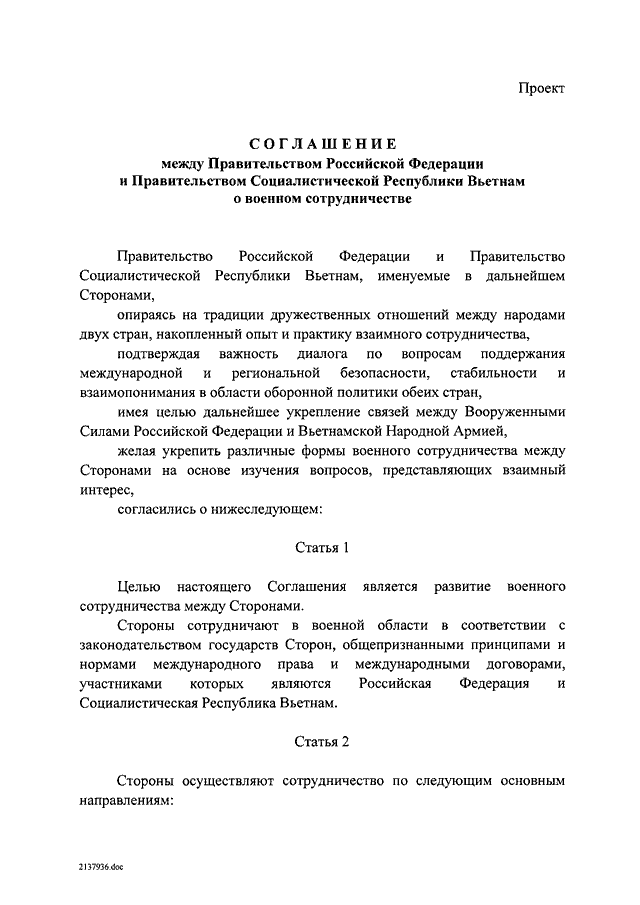 Проект

СОГЛАШЕНИЕ
между Правительством Российской Федерации
и Правительством Социалистической Республики Вьетнам
о военном сотрудничестве

Правительство Российской Федерации и Правительство Социалистической Республики Вьетнам, именуемые в дальнейшем Сторонами,

опираясь на традиции дружественных отношений между народами двух стран, накопленный опыт и практику взаимного сотрудничества,

подтверждая важность диалога по вопросам поддержания международной и региональной безопасности, стабильности и взаимопонимания в области оборонной политики обеих стран,

имея целью дальнейшее укрепление связей между Вооруженными Силами Российской Федерации и Вьетнамской Народной Армией,

желая укрепить различные формы военного сотрудничества между Сторонами на основе изучения вопросов, представляющих взаимный интерес,

согласились о нижеследующем:

Статья 1

Целью настоящего Соглашения является развитие военного сотрудничества между Сторонами.

Стороны сотрудничают в военной области в соответствии с законодательством государств Сторон, общепризнанными принципами и нормами международного права и международными договорами, участниками которых являются Российская Федерация и Социалистическая Республика Вьетнам.

Статья 2

Стороны осуществляют сотрудничество по следующим основным направлениям:

2137936.doc